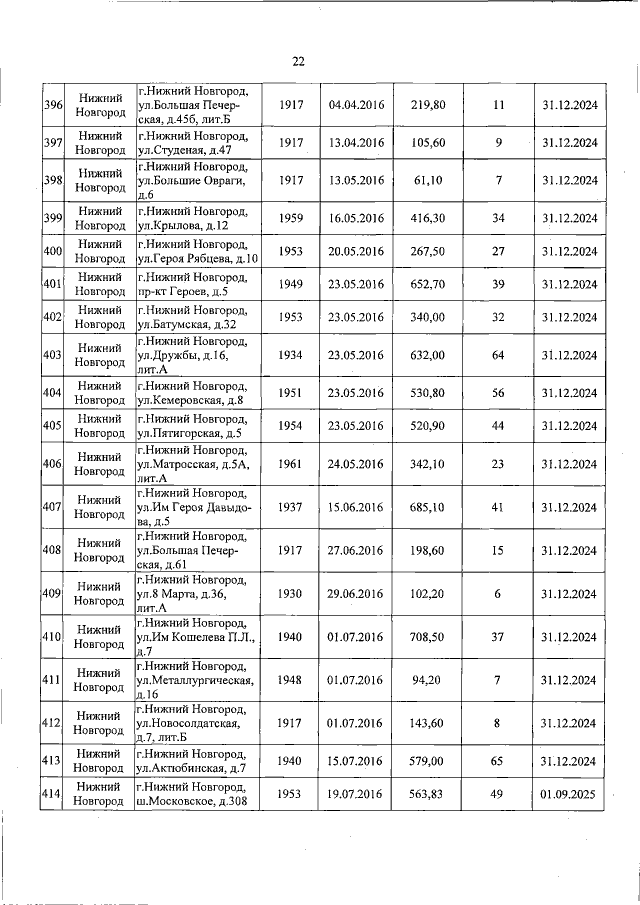 22

| 396 | Нижний Новгород | г.Нижний Новгород, ул.Большая Печерская, д.45б, лит.Б | 1917 | 04.04.2016 | 219,80 | 11 | 31.12.2024 |
|---|---|---|---|---|---|---|---|
| 397 | Нижний Новгород | г.Нижний Новгород, ул.Студеная, д.47 | 1917 | 13.04.2016 | 105,60 | 9 | 31.12.2024 |
| 398 | Нижний Новгород | г.Нижний Новгород, ул.Большие Овраги, д.6 | 1917 | 13.05.2016 | 61,10 | 7 | 31.12.2024 |
| 399 | Нижний Новгород | г.Нижний Новгород, ул.Крылова, д.12 | 1959 | 16.05.2016 | 416,30 | 34 | 31.12.2024 |
| 400 | Нижний Новгород | г.Нижний Новгород, ул.Героя Рябцева, д.10 | 1953 | 20.05.2016 | 267,50 | 27 | 31.12.2024 |
| 401 | Нижний Новгород | г.Нижний Новгород, пр-кт Героев, д.5 | 1949 | 23.05.2016 | 652,70 | 39 | 31.12.2024 |
| 402 | Нижний Новгород | г.Нижний Новгород, ул.Батумская, д.32 | 1953 | 23.05.2016 | 340,00 | 32 | 31.12.2024 |
| 403 | Нижний Новгород | г.Нижний Новгород, ул.Дружбы, д.16, лит.А | 1934 | 23.05.2016 | 632,00 | 64 | 31.12.2024 |
| 404 | Нижний Новгород | г.Нижний Новгород, ул.Кемеровская, д.8 | 1951 | 23.05.2016 | 530,80 | 56 | 31.12.2024 |
| 405 | Нижний Новгород | г.Нижний Новгород, ул.Пятигорская, д.5 | 1954 | 23.05.2016 | 520,90 | 44 | 31.12.2024 |
| 406 | Нижний Новгород | г.Нижний Новгород, ул.Матросская, д.5А, лит.А | 1961 | 24.05.2016 | 342,10 | 23 | 31.12.2024 |
| 407 | Нижний Новгород | г.Нижний Новгород, ул.Им Героя Давыдова, д.5 | 1937 | 15.06.2016 | 685,10 | 41 | 31.12.2024 |
| 408 | Нижний Новгород | г.Нижний Новгород, ул.Большая Печерская, д.61 | 1917 | 27.06.2016 | 198,60 | 15 | 31.12.2024 |
| 409 | Нижний Новгород | г.Нижний Новгород, ул.8 Марта, д.36, лит.А | 1930 | 29.06.2016 | 102,20 | 6 | 31.12.2024 |
| 410 | Нижний Новгород | г.Нижний Новгород, ул.Им Кошелева П.Л., д.7 | 1940 | 01.07.2016 | 708,50 | 37 | 31.12.2024 |
| 411 | Нижний Новгород | г.Нижний Новгород, ул.Металлургическая, д.16 | 1948 | 01.07.2016 | 94,20 | 7 | 31.12.2024 |
| 412 | Нижний Новгород | г.Нижний Новгород, ул.Новосолдатская, д.7, лит.Б | 1917 | 01.07.2016 | 143,60 | 8 | 31.12.2024 |
| 413 | Нижний Новгород | г.Нижний Новгород, ул.Актюбинская, д.7 | 1940 | 15.07.2016 | 579,00 | 65 | 31.12.2024 |
| 414 | Нижний Новгород | г.Нижний Новгород, ш.Московское, д.308 | 1953 | 19.07.2016 | 563,83 | 49 | 01.09.2025 |